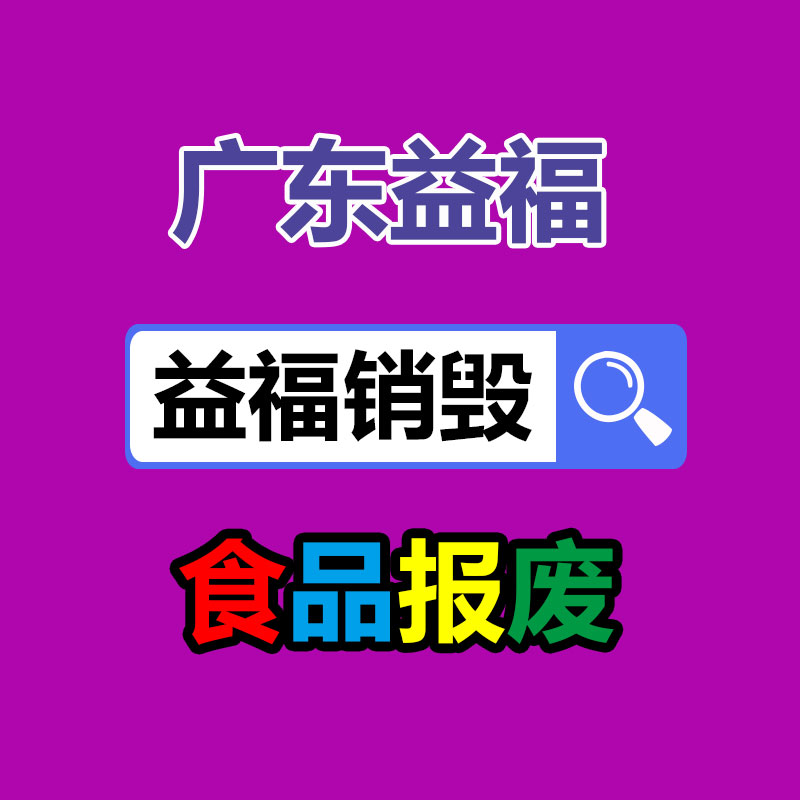 广东益福

益福销毁

食品报废